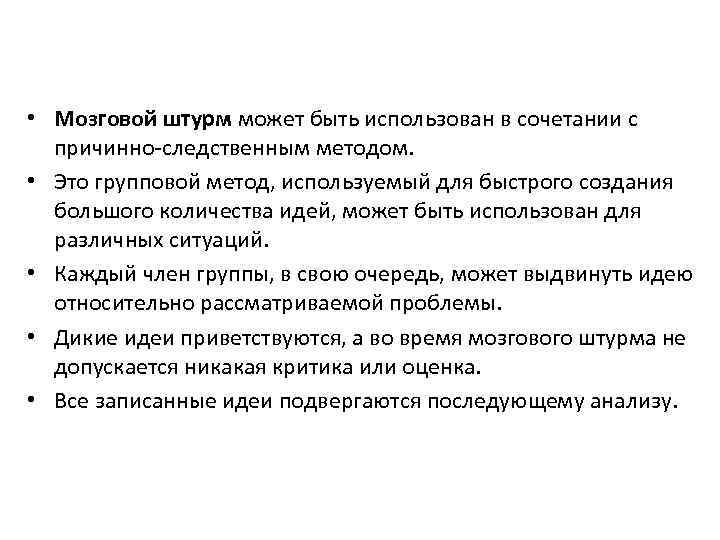 • Мозговой штурм может быть использован в сочетании с причинно-следственным методом.
• Это групповой метод, используемый для быстрого создания большого количества идей, может быть использован для различных ситуаций.
• Каждый член группы, в свою очередь, может выдвинуть идею относительно рассматриваемой проблемы.
• Дикие идеи приветствуются, а во время мозгового штурма не допускается никакая критика или оценка.
• Все записанные идеи подвергаются последующему анализу.